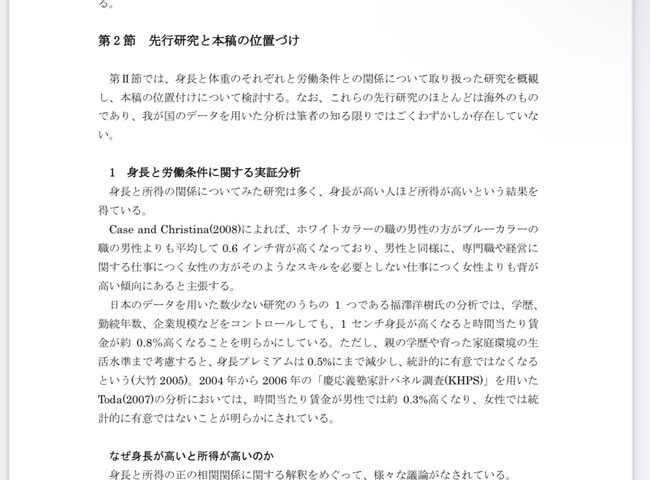 る。

第２節　先行研究と本稿の位置づけ

第Ⅱ節では、身長と体重のそれぞれと労働条件との関係について取り扱った研究を概観し、本稿の位置付けについて検討する。なお、これらの先行研究のほとんどは海外のものであり、我が国のデータを用いた分析は筆者の知る限りではごくわずかしか存在していない。

１　身長と労働条件に関する実証分析

身長と所得の関係についてみた研究は多く、身長が高い人ほど所得が高いという結果を得ている。

Case and Christina(2008)によれば、ホワイトカラーの職の男性の方がブルーカラーの職の男性よりも平均して 0.6 インチ背が高くなっており、男性と同様に、専門職や経営に関する仕事につく女性の方がそのようなスキルを必要としない仕事につく女性よりも背が高い傾向にあると主張する。

日本のデータを用いた数少ない研究のうちの １ つである福澤洋樹氏の分析では、学歴、勤続年数、企業規模などをコントロールしても、１ センチ身長が高くなると時間当たり賃金が約 0.8%高くなることを明らかにしている。ただし、親の学歴や育った家庭環境の生活水準まで考慮すると、身長プレミアムは 0.5%にまで減少し、統計的に有意ではなくなるという(大竹 2005)。2004 年から 2006 年の「慶応義塾家計パネル調査(KHPS)」を用いた Toda(2007)の分析においては、時間当たり賃金が男性では約 0.3%高くなり、女性では統計的に有意ではないことが明らかにされている。

なぜ身長が高いと所得が高いのか

身長と所得の正の相関関係に関する解釈をめぐって、様々な議論がなされている。